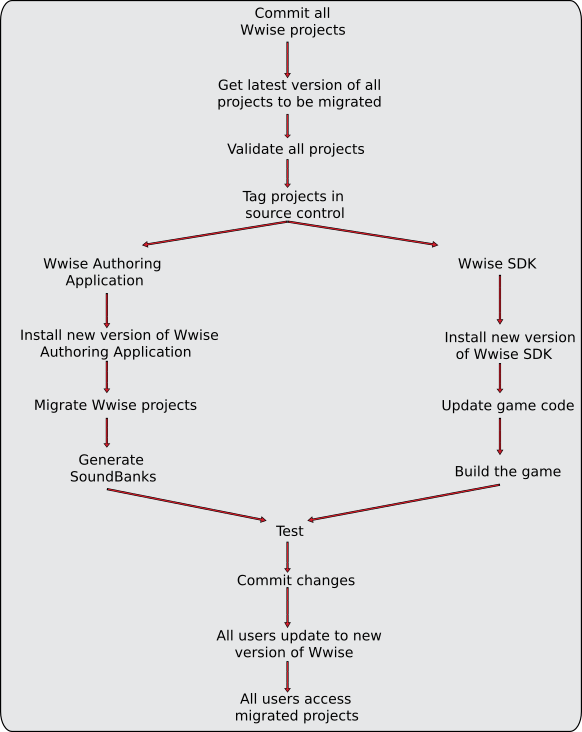 Commit all Wwise projects

Get latest version of all projects to be migrated

Validate all projects

Tag projects in source control

Wwise Authoring Application

Install new version of Wwise Authoring Application

Migrate Wwise projects

Generate SoundBanks

Wwise SDK

Install new version of Wwise SDK

Update game code

Build the game

Test

Commit changes

All users update to new version of Wwise

All users access migrated projects